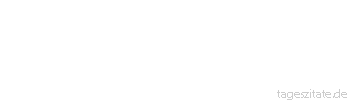 tageszitate.de